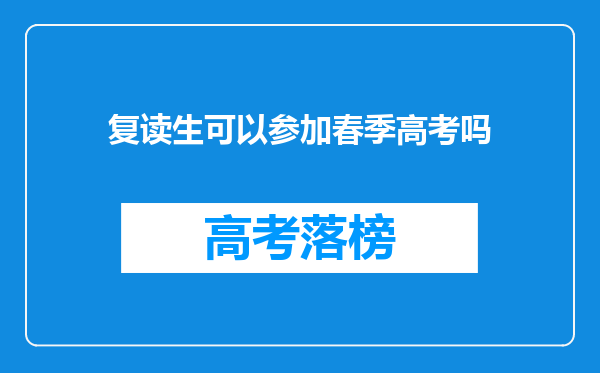 复读生可以参加春季高考吗

高考落榜